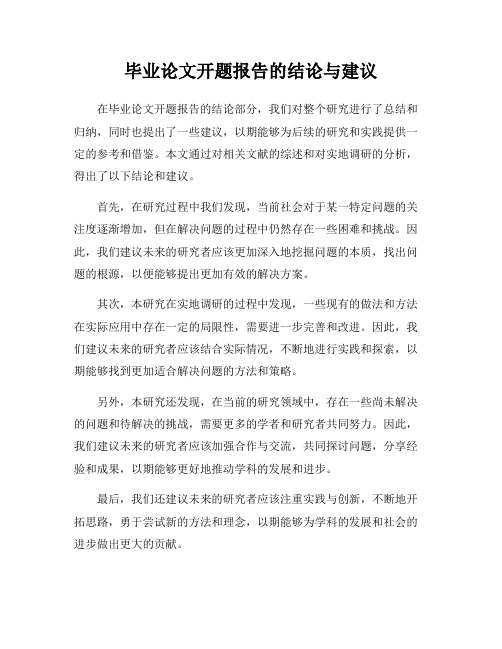 毕业论文开题报告的结论与建议

在毕业论文开题报告的结论部分，我们对整个研究进行了总结和归纳，同时也提出了一些建议，以期能够为后续的研究和实践提供一定的参考和借鉴。本文通过对相关文献的综述和对实地调研的分析，得出了以下结论和建议。

首先，在研究过程中我们发现，当前社会对于某一特定问题的关注度逐渐增加，但在解决问题的过程中仍然存在一些困难和挑战。因此，我们建议未来的研究者应该更加深入地挖掘问题的本质，找出问题的根源，以便能够提出更加有效的解决方案。

其次，本研究在实地调研的过程中发现，一些现有的做法和方法在实际应用中存在一定的局限性，需要进一步完善和改进。因此，我们建议未来的研究者应该结合实际情况，不断地进行实践和探索，以期能够找到更加适合解决问题的方法和策略。

另外，本研究还发现，在当前的研究领域中，存在一些尚未解决的问题和待解决的挑战，需要更多的学者和研究者共同努力。因此，我们建议未来的研究者应该加强合作与交流，共同探讨问题，分享经验和成果，以期能够更好地推动学科的发展和进步。

最后，我们还建议未来的研究者应该注重实践与创新，不断地开拓思路，勇于尝试新的方法和理念，以期能够为学科的发展和社会的进步做出更大的贡献。